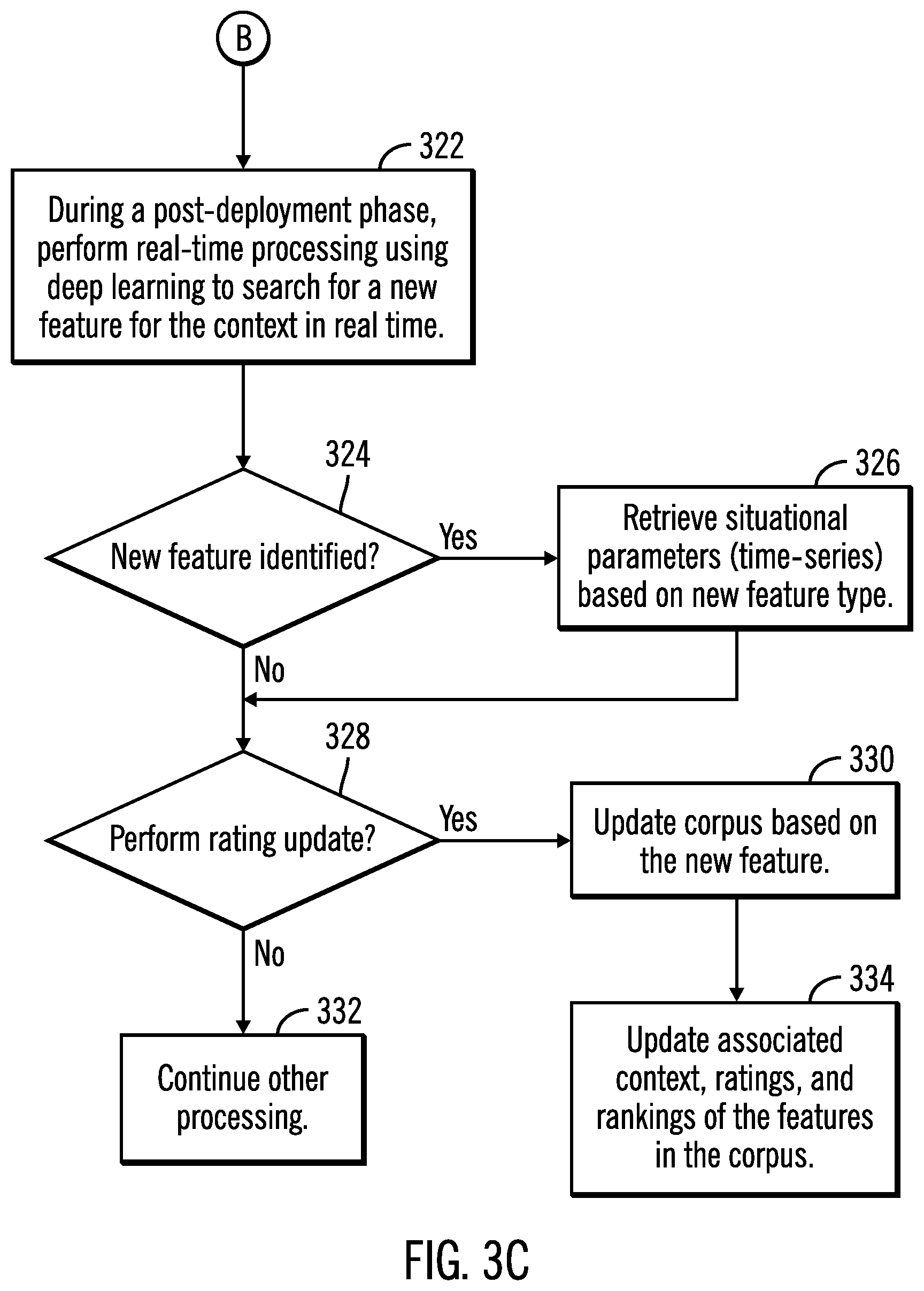 B

322

During a post-deployment phase, perform real-time processing using deep learning to search for a new feature for the context in real time.

324

New feature identified?

Yes

326

Retrieve situational parameters (time-series) based on new feature type.

No

328

Perform rating update?

Yes

330

Update corpus based on the new feature.

No

332

Continue other processing.

334

Update associated context, ratings, and rankings of the features in the corpus.

FIG. 3C